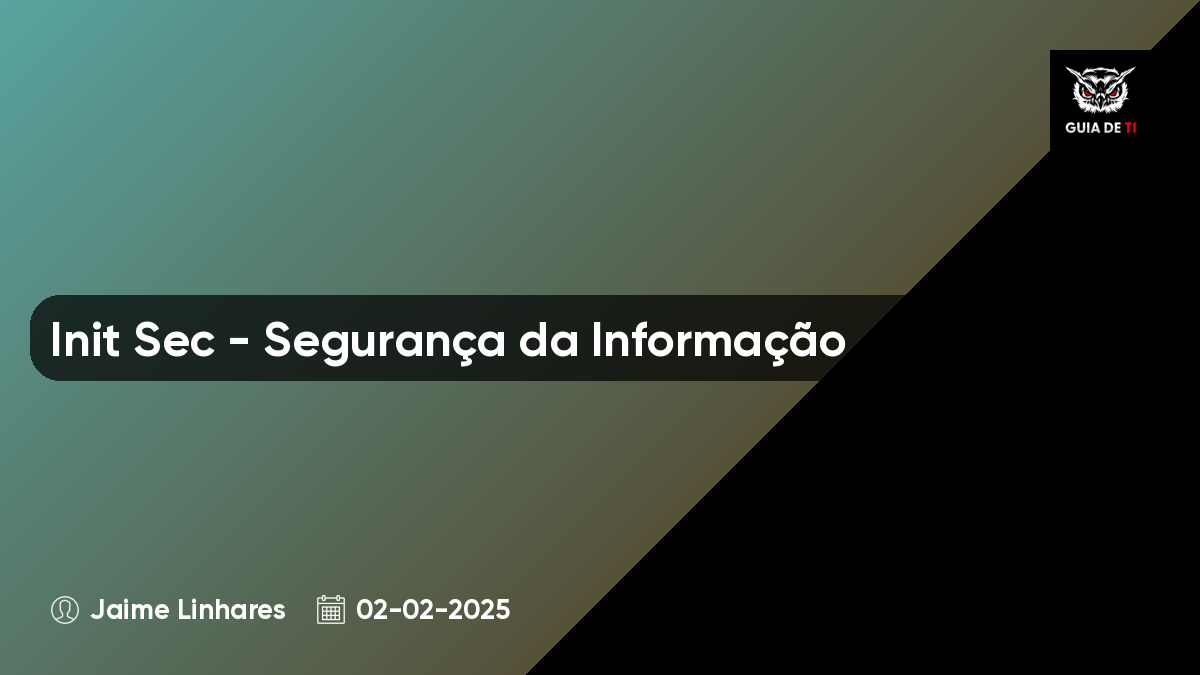 GUIA DE TI

Init Sec - Segurança da Informação

Jaime Linhares 02-02-2025